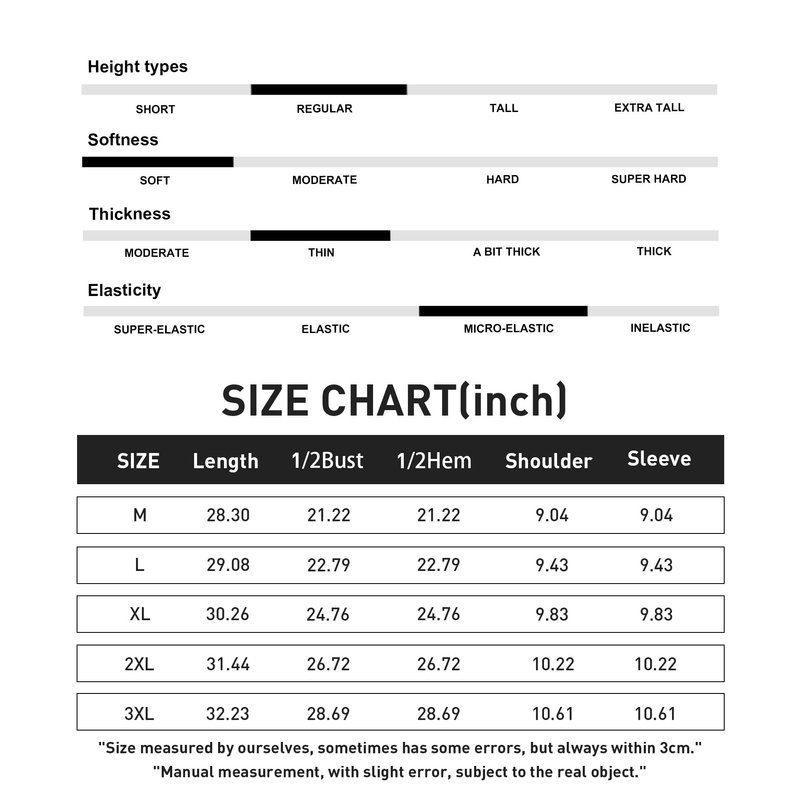 Height types

SHORT REGULAR TALL EXTRA TALL

Softness

SOFT MODERATE HARD SUPER HARD

Thickness

MODERATE THIN A BIT THICK THICK

Elasticity

SUPER-ELASTIC ELASTIC MICRO-ELASTIC INELASTIC

SIZE CHART(inch)

| SIZE | Length | 1/2Bust | 1/2Hem | Shoulder | Sleeve |
|---|---|---|---|---|---|
| M | 28.30 | 21.22 | 21.22 | 9.04 | 9.04 |
| L | 29.08 | 22.79 | 22.79 | 9.43 | 9.43 |
| XL | 30.26 | 24.76 | 24.76 | 9.83 | 9.83 |
| 2XL | 31.44 | 26.72 | 26.72 | 10.22 | 10.22 |
| 3XL | 32.23 | 28.69 | 28.69 | 10.61 | 10.61 |

"Size measured by ourselves, sometimes has some errors, but always within 3cm."
"Manual measurement, with slight error, subject to the real object."